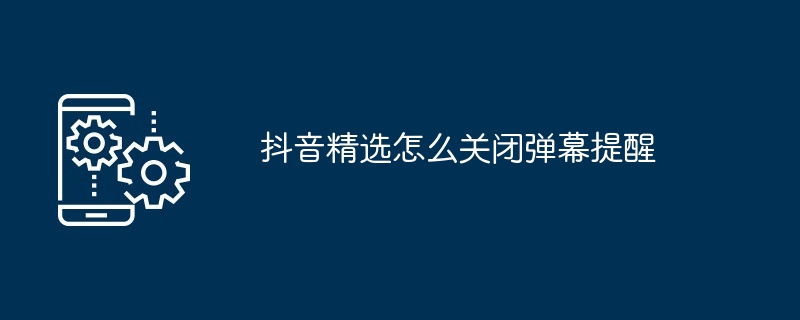 抖音精选怎么关闭弹幕提醒